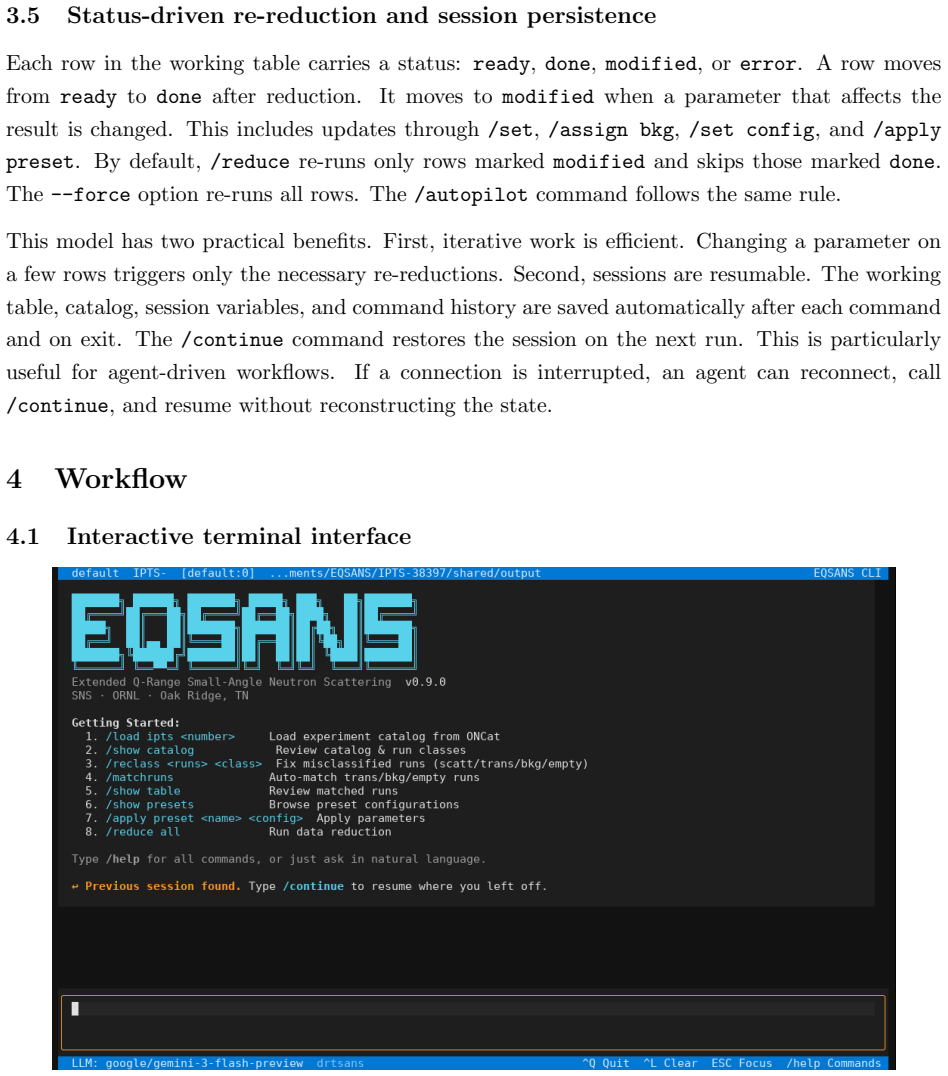 3.5 Status-driven re-reduction and session persistence

Each row in the working table carries a status: ready, done, modified, or error. A row moves from ready to done after reduction. It moves to modified when a parameter that affects the result is changed. This includes updates through /set, /assign bkg, /set config, and /apply preset. By default, /reduce re-runs only rows marked modified and skips those marked done. The --force option re-runs all rows. The /autopilot command follows the same rule.

This model has two practical benefits. First, iterative work is efficient. Changing a parameter on a few rows triggers only the necessary re-reductions. Second, sessions are resumable. The working table, catalog, session variables, and command history are saved automatically after each command and on exit. The /continue command restores the session on the next run. This is particularly useful for agent-driven workflows. If a connection is interrupted, an agent can reconnect, call /continue, and resume without reconstructing the state.

4 Workflow

4.1 Interactive terminal interface

default IPTS- [default:0] ...ments/EQSANS/IPTS-38397/shared/output EQSANS CLI

EQSANS

Extended Q-Range Small-Angle Neutron Scattering v0.9.0
SNS · ORNL · Oak Ridge, TN

Getting Started:
1. /load ipts <number> Load experiment catalog from ONCat
2. /show catalog Review catalog & run classes
3. /reclass <runs> <class> Fix misclassified runs (scatt/trans/bkg/empty)
4. /matchruns Auto-match trans/bkg/empty runs
5. /show table Review matched runs
6. /show presets Browse preset configurations
7. /apply preset <name> <config> Apply parameters
8. /reduce all Run data reduction

Type /help for all commands, or just ask in natural language.

↩ Previous session found. Type /continue to resume where you left off.

LLM: google/gemini-3-flash-preview drtsans ^Q Quit ^L Clear ESC Focus /help Commands